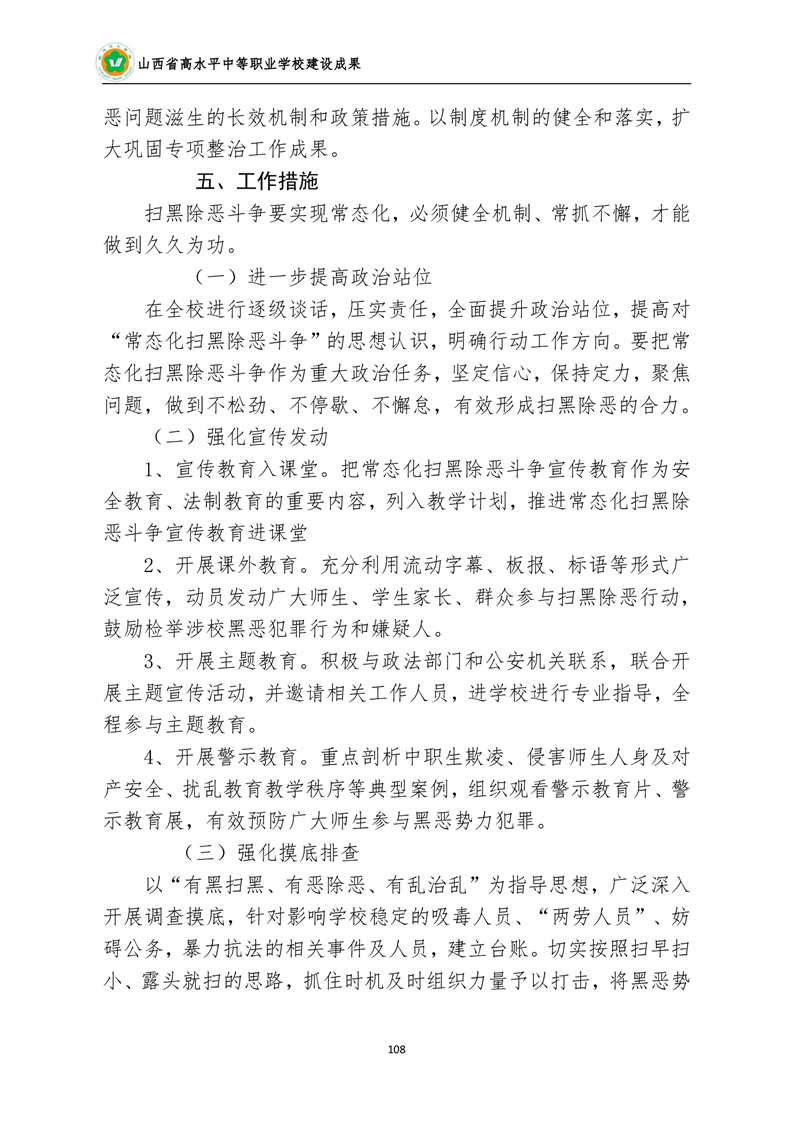 山西省高水平中等职业学校建设成果

恶问题滋生的长效机制和政策措施。以制度机制的健全和落实，扩大巩固专项整治工作成果。

五、工作措施

扫黑除恶斗争要实现常态化，必须健全机制、常抓不懈，才能做到久久为功。

（一）进一步提高政治站位

在全校进行逐级谈话，压实责任，全面提升政治站位，提高对“常态化扫黑除恶斗争”的思想认识，明确行动工作方向。要把常态化扫黑除恶斗争作为重大政治任务，坚定信心，保持定力，聚焦问题，做到不松劲、不停歇、不懈怠，有效形成扫黑除恶的合力。

（二）强化宣传发动

1、宣传教育入课堂。把常态化扫黑除恶斗争宣传教育作为安全教育、法制教育的重要内容，列入教学计划，推进常态化扫黑除恶斗争宣传教育进课堂

2、开展课外教育。充分利用流动字幕、板报、标语等形式广泛宣传，动员发动广大师生、学生家长、群众参与扫黑除恶行动，鼓励检举涉校黑恶犯罪行为和嫌疑人。

3、开展主题教育。积极与政法部门和公安机关联系，联合开展主题宣传活动，并邀请相关工作人员，进学校进行专业指导，全程参与主题教育。

4、开展警示教育。重点剖析中职生欺凌、侵害师生人身及对产安全、扰乱教育教学秩序等典型案例，组织观看警示教育片、警示教育展，有效预防广大师生参与黑恶势力犯罪。

（三）强化摸底排查

以“有黑扫黑、有恶除恶、有乱治乱”为指导思想，广泛深入开展调查摸底，针对影响学校稳定的吸毒人员、“两劳人员”、妨碍公务，暴力抗法的相关事件及人员，建立台账。切实按照扫早扫小、露头就扫的思路，抓住时机及时组织力量予以打击，将黑恶势

108